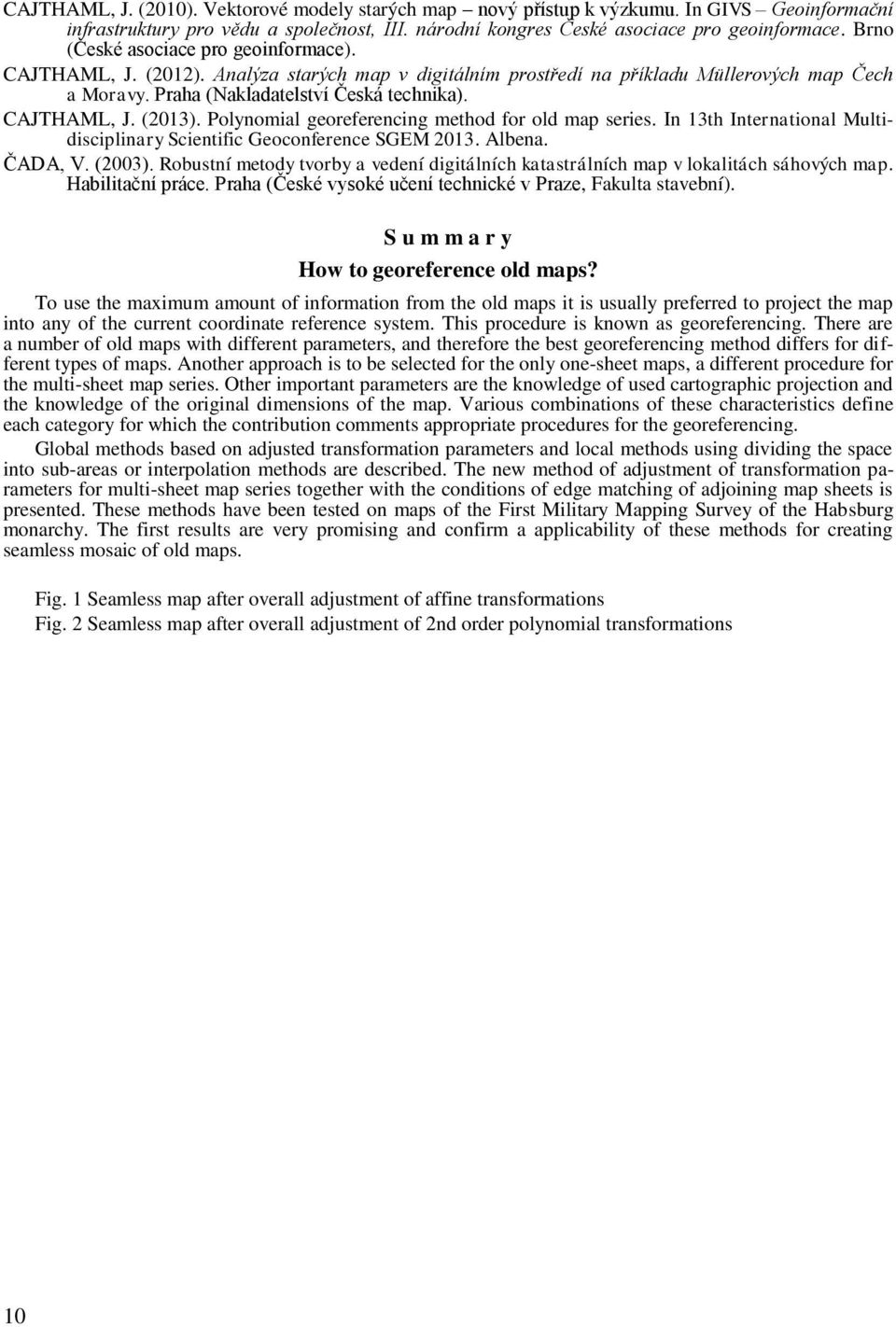 CAJTHAML, J. (2010). Vektorové modely starých map – nový přístup k výzkumu. In GIVS – Geoinformační infrastruktury pro vědu a společnost, III. národní kongres České asociace pro geoinformace. Brno (České asociace pro geoinformace).

CAJTHAML, J. (2012). Analýza starých map v digitálním prostředí na příkladu Müllerových map Čech a Moravy. Praha (Nakladatelství Česká technika).

CAJTHAML, J. (2013). Polynomial georeferencing method for old map series. In 13th International Multidisciplinary Scientific Geoconference SGEM 2013. Albena.

ČADA, V. (2003). Robustní metody tvorby a vedení digitálních katastrálních map v lokalitách sáhových map. Habilitační práce. Praha (České vysoké učení technické v Praze, Fakulta stavební).

S u m m a r y

How to georeference old maps?

To use the maximum amount of information from the old maps it is usually preferred to project the map into any of the current coordinate reference system. This procedure is known as georeferencing. There are a number of old maps with different parameters, and therefore the best georeferencing method differs for different types of maps. Another approach is to be selected for the only one-sheet maps, a different procedure for the multi-sheet map series. Other important parameters are the knowledge of used cartographic projection and the knowledge of the original dimensions of the map. Various combinations of these characteristics define each category for which the contribution comments appropriate procedures for the georeferencing.

Global methods based on adjusted transformation parameters and local methods using dividing the space into sub-areas or interpolation methods are described. The new method of adjustment of transformation parameters for multi-sheet map series together with the conditions of edge matching of adjoining map sheets is presented. These methods have been tested on maps of the First Military Mapping Survey of the Habsburg monarchy. The first results are very promising and confirm a applicability of these methods for creating seamless mosaic of old maps.

Fig. 1 Seamless map after overall adjustment of affine transformations
Fig. 2 Seamless map after overall adjustment of 2nd order polynomial transformations

10